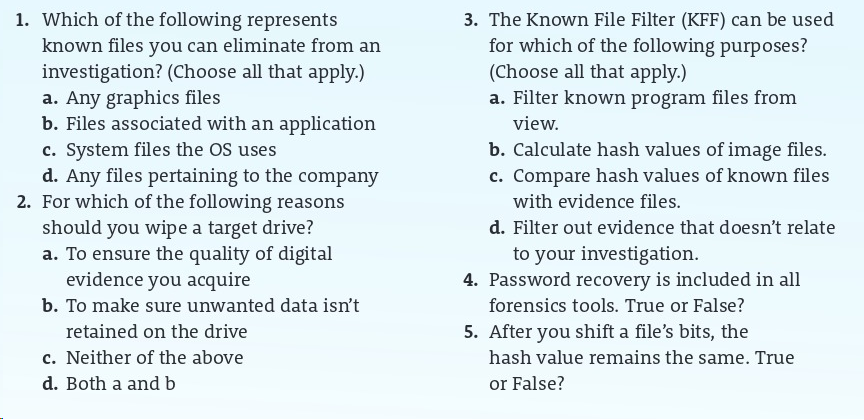 1. Which of the following represents known files you can eliminate from an investigation? (Choose all that apply.)
a. Any graphics files
b. Files associated with an application
c. System files the OS uses
d. Any files pertaining to the company
2. For which of the following reasons should you wipe a target drive?
a. To ensure the quality of digital evidence you acquire
b. To make sure unwanted data isn't retained on the drive
c. Neither of the above
d. Both a and b

3. The Known File Filter (KFF) can be used for which of the following purposes? (Choose all that apply.)
a. Filter known program files from view.
b. Calculate hash values of image files.
c. Compare hash values of known files with evidence files.
d. Filter out evidence that doesn't relate to your investigation.
4. Password recovery is included in all forensics tools. True or False?
5. After you shift a file's bits, the hash value remains the same. True or False?